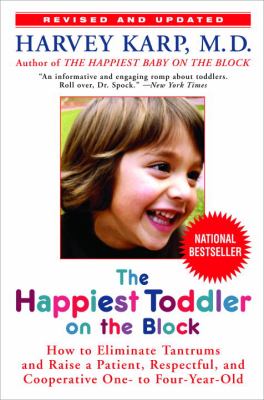 REVISED AND UPDATED

HARVEY KARP, M.D.

Author of THE HAPPIEST BABY ON THE BLOCK

"An informative and engaging romp about toddlers. Roll over, Dr. Spock." —New York Times

NATIONAL BESTSELLER

The Happiest Toddler on the Block

How to Eliminate Tantrums and Raise a Patient, Respectful, and Cooperative One- to Four-Year-Old